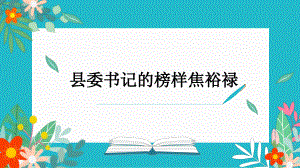 县委书记的榜样焦裕禄